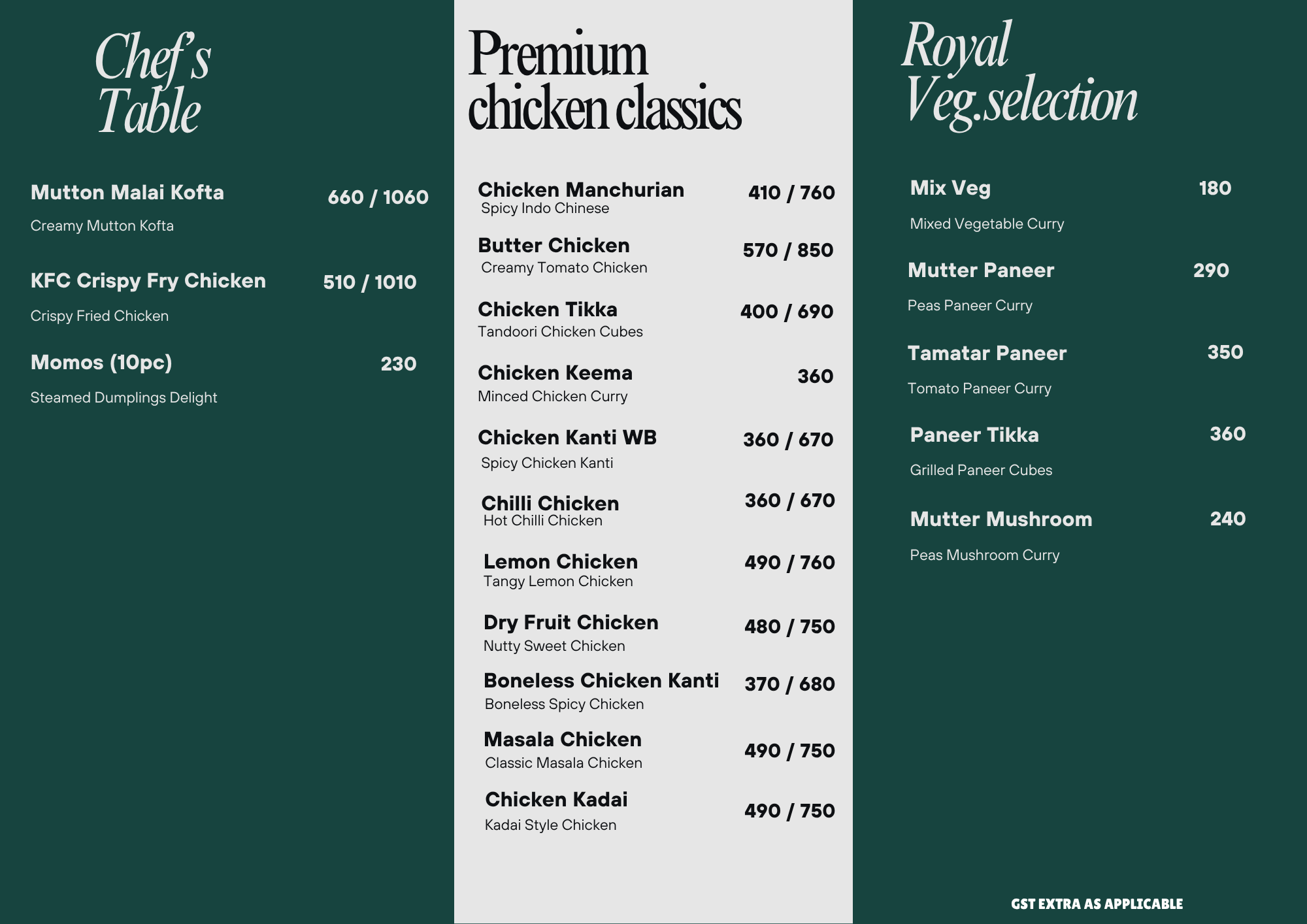 Chef's Table

Mutton Malai Kofta 660 / 1060
Creamy Mutton Kofta

KFC Crispy Fry Chicken 510 / 1010
Crispy Fried Chicken

Momos (10pc) 230
Steamed Dumplings Delight

Premium chicken classics

Chicken Manchurian 410 / 760
Spicy Indo Chinese

Butter Chicken 570 / 850
Creamy Tomato Chicken

Chicken Tikka 400 / 690
Tandoori Chicken Cubes

Chicken Keema 360
Minced Chicken Curry

Chicken Kanti WB 360 / 670
Spicy Chicken Kanti

Chilli Chicken 360 / 670
Hot Chilli Chicken

Lemon Chicken 490 / 760
Tangy Lemon Chicken

Dry Fruit Chicken 480 / 750
Nutty Sweet Chicken

Boneless Chicken Kanti 370 / 680
Boneless Spicy Chicken

Masala Chicken 490 / 750
Classic Masala Chicken

Chicken Kadai 490 / 750
Kadai Style Chicken

Royal Veg.selection

Mix Veg 180
Mixed Vegetable Curry

Mutter Paneer 290
Peas Paneer Curry

Tamatar Paneer 350
Tomato Paneer Curry

Paneer Tikka 360
Grilled Paneer Cubes

Mutter Mushroom 240
Peas Mushroom Curry

GST EXTRA AS APPLICABLE